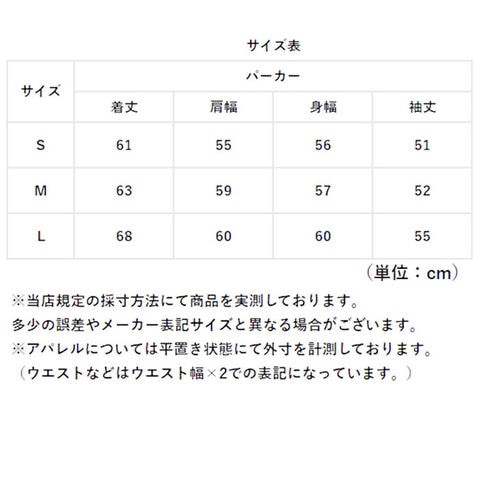 サイズ表

| サイズ | パーカー | | | |
|---|---|---|---|---|
| | 着丈 | 肩幅 | 身幅 | 袖丈 |
| S | 61 | 55 | 56 | 51 |
| M | 63 | 59 | 57 | 52 |
| L | 68 | 60 | 60 | 55 |

（単位：cm）

※当店規定の採寸方法にて商品を実測しております。
多少の誤差やメーカー表記サイズと異なる場合がございます。
※アパレルについては平置き状態にて外寸を計測しております。
（ウエストなどはウエスト幅×2での表記になっています。）